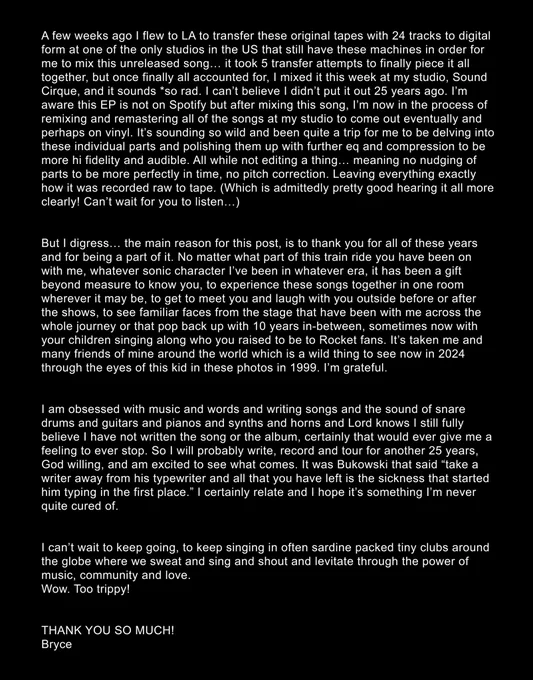 A few weeks ago I flew to LA to transfer these original tapes with 24 tracks to digital form at one of the only studios in the US that still have these machines in order for me to mix this unreleased song… it took 5 transfer attempts to finally piece it all together, but once finally all accounted for, I mixed it this week at my studio, Sound Cirque, and it sounds *so rad. I can't believe I didn't put it out 25 years ago. I'm aware this EP is not on Spotify but after mixing this song, I'm now in the process of remixing and remastering all of the songs at my studio to come out eventually and perhaps on vinyl. It's sounding so wild and been quite a trip for me to be delving into these individual parts and polishing them up with further eq and compression to be more hi fidelity and audible. All while not editing a thing… meaning no nudging of parts to be more perfectly in time, no pitch correction. Leaving everything exactly how it was recorded raw to tape. (Which is admittedly pretty good hearing it all more clearly! Can't wait for you to listen…)

But I digress… the main reason for this post, is to thank you for all of these years and for being a part of it. No matter what part of this train ride you have been on with me, whatever sonic character I've been in whatever era, it has been a gift beyond measure to know you, to experience these songs together in one room wherever it may be, to get to meet you and laugh with you outside before or after the shows, to see familiar faces from the stage that have been with me across the whole journey or that pop back up with 10 years in-between, sometimes now with your children singing along who you raised to be to Rocket fans. It's taken me and many friends of mine around the world which is a wild thing to see now in 2024 through the eyes of this kid in these photos in 1999. I'm grateful.

I am obsessed with music and words and writing songs and the sound of snare drums and guitars and pianos and synths and horns and Lord knows I still fully believe I have not written the song or the album, certainly that would ever give me a feeling to ever stop. So I will probably write, record and tour for another 25 years, God willing, and am excited to see what comes. It was Bukowski that said "take a writer away from his typewriter and all that you have left is the sickness that started him typing in the first place." I certainly relate and I hope it's something I'm never quite cured of.

I can't wait to keep going, to keep singing in often sardine packed tiny clubs around the globe where we sweat and sing and shout and levitate through the power of music, community and love.
Wow. Too trippy!

THANK YOU SO MUCH!
Bryce